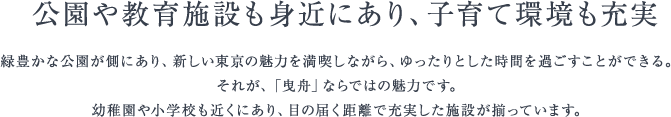 公園や教育施設も身近にあり、子育て環境も充実

緑豊かな公園が側にあり、新しい東京の魅力を満喫しながら、ゆったりとした時間を過ごすことができる。
それが、「曳舟」ならではの魅力です。
幼稚園や小学校も近くにあり、目の届く距離で充実した施設が揃っています。